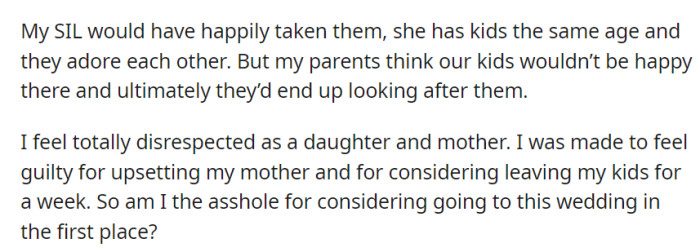 My SIL would have happily taken them, she has kids the same age and they adore each other. But my parents think our kids wouldn't be happy there and ultimately they'd end up looking after them.

I feel totally disrespected as a daughter and mother. I was made to feel guilty for upsetting my mother and for considering leaving my kids for a week. So am I the asshole for considering going to this wedding in the first place?